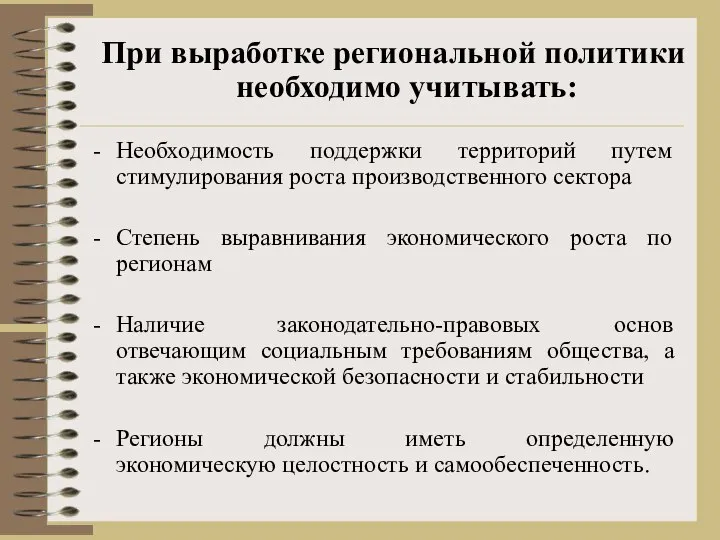 При выработке региональной политики необходимо учитывать:

- Необходимость поддержки территорий путем стимулирования роста производственного сектора

- Степень выравнивания экономического роста по регионам

- Наличие законодательно-правовых основ отвечающим социальным требованиям общества, а также экономической безопасности и стабильности

- Регионы должны иметь определенную экономическую целостность и самообеспеченность.